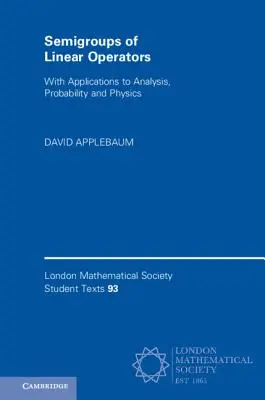 Semigroups of Linear Operators

With Applications to Analysis, Probability and Physics

DAVID APPLEBAUM

London Mathematical Society Student Texts 93

LONDON MATHEMATICAL SOCIETY
EST. 1865

CAMBRIDGE